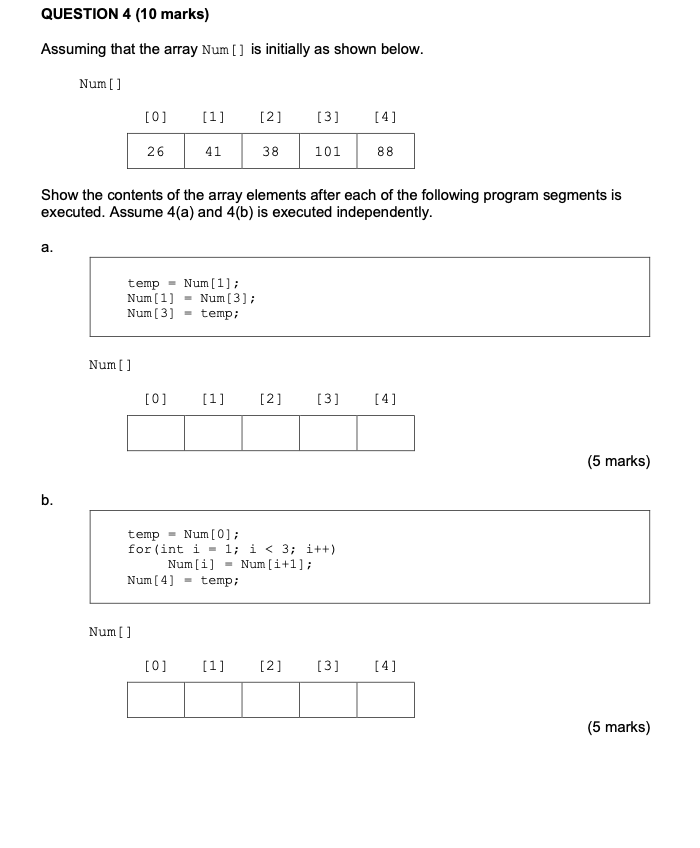 QUESTION 4 (10 marks)

Assuming that the array Num[] is initially as shown below.

Num[]

| [0] | [1] | [2] | [3] | [4] |
|---|---|---|---|---|
| 26 | 41 | 38 | 101 | 88 |

Show the contents of the array elements after each of the following program segments is executed. Assume 4(a) and 4(b) is executed independently.

a.

temp = Num[1];
Num[1] = Num[3];
Num[3] = temp;

Num[]

| [0] | [1] | [2] | [3] | [4] |
|---|---|---|---|---|
| | | | | |

(5 marks)

b.

temp = Num[0];
for(int i = 1; i < 3; i++)
Num[i] = Num[i+1];
Num[4] = temp;

Num[]

| [0] | [1] | [2] | [3] | [4] |
|---|---|---|---|---|
| | | | | |

(5 marks)